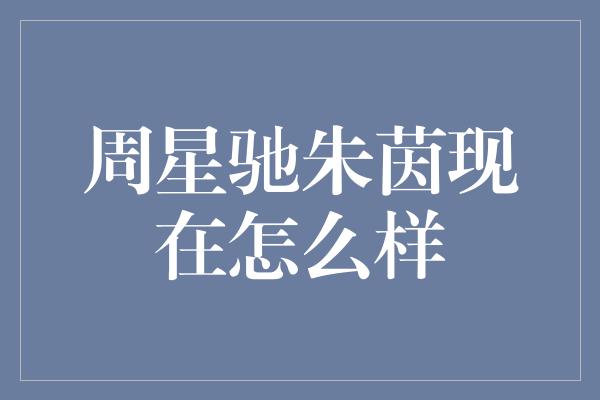 周星驰朱茵现在怎么样